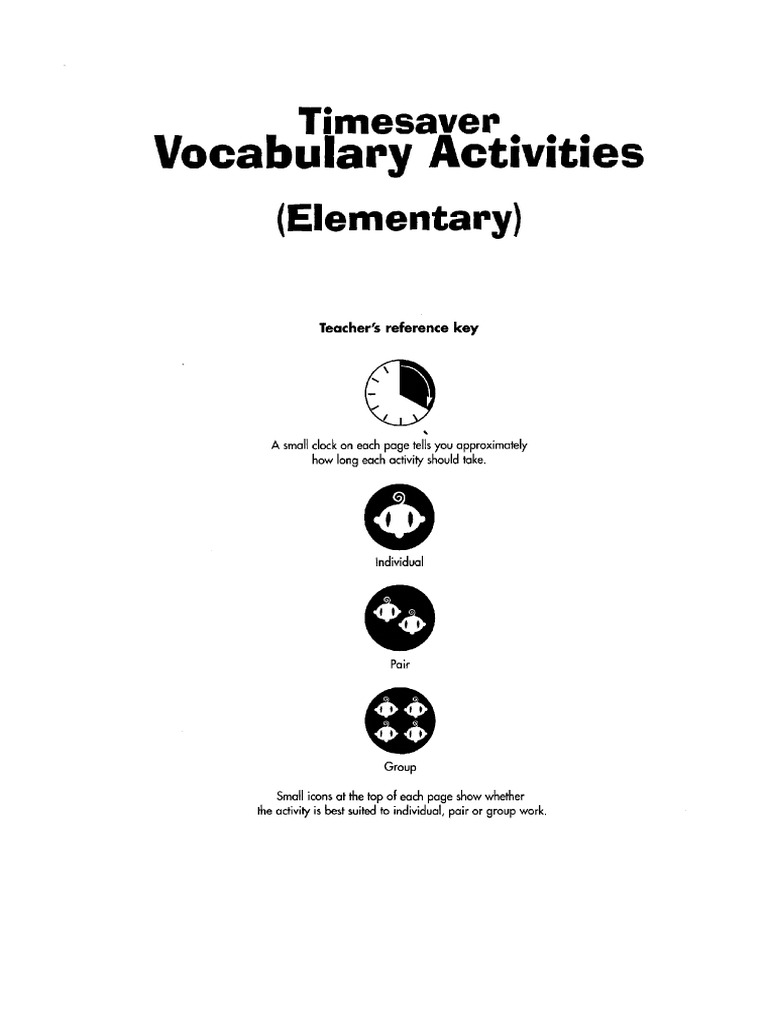 Timesaver
Vocabulary Activities

(Elementary)

Teacher's reference key

A small clock on each page tells you approximately how long each activity should take.

Individual

Pair

Group

Small icons at the top of each page show whether the activity is best suited to individual, pair or group work.